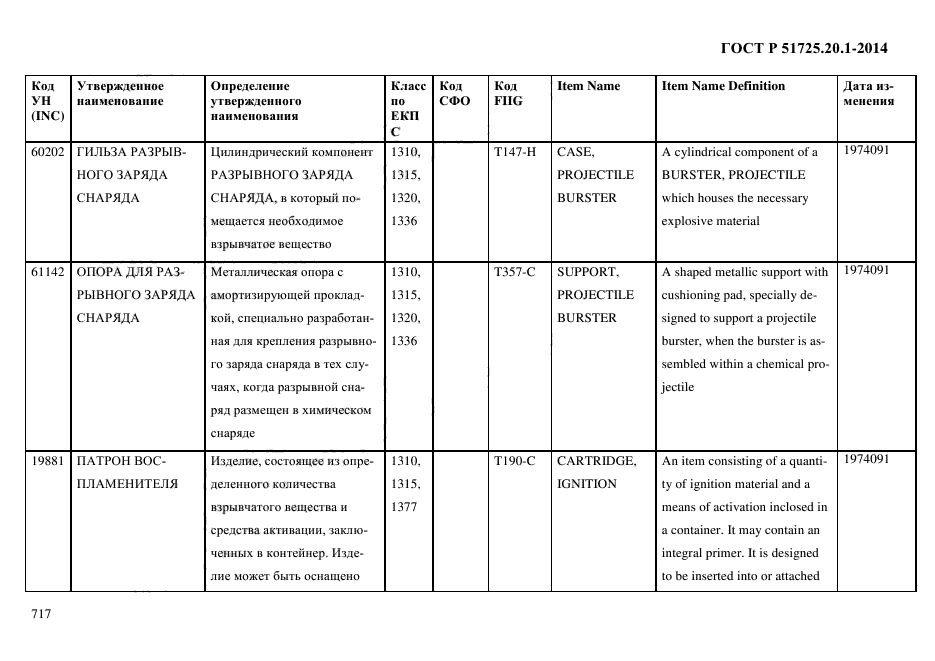 ГОСТ Р 51725.20.1-2014

| Код УН (INC) | Утвержденное наименование | Определение утвержденного наименования | Класс по ЕКПС | Код СФО | Код FIIG | Item Name | Item Name Definition | Дата изменения |
|---|---|---|---|---|---|---|---|---|
| 60202 | ГИЛЬЗА РАЗРЫВНОГО ЗАРЯДА СНАРЯДА | Цилиндрический компонент РАЗРЫВНОГО ЗАРЯДА СНАРЯДА, в который помещается необходимое взрывчатое вещество | 1310, 1315, 1320, 1336 | | T147-H | CASE, PROJECTILE BURSTER | A cylindrical component of a BURSTER, PROJECTILE which houses the necessary explosive material | 1974091 |
| 61142 | ОПОРА ДЛЯ РАЗРЫВНОГО ЗАРЯДА СНАРЯДА | Металлическая опора с амортизирующей прокладкой, специально разработанная для крепления разрывного заряда снаряда в тех случаях, когда разрывной снаряд размещен в химическом снаряде | 1310, 1315, 1320, 1336 | | T357-C | SUPPORT, PROJECTILE BURSTER | A shaped metallic support with cushioning pad, specially designed to support a projectile burster, when the burster is assembled within a chemical projectile | 1974091 |
| 19881 | ПАТРОН ВОСПЛАМЕНИТЕЛЯ | Изделие, состоящее из определенного количества взрывчатого вещества и средства активации, заключенных в контейнер. Изделие может быть оснащено | 1310, 1315, 1377 | | T190-C | CARTRIDGE, IGNITION | An item consisting of a quantity of ignition material and a means of activation inclosed in a container. It may contain an integral primer. It is designed to be inserted into or attached | 1974091 |

717